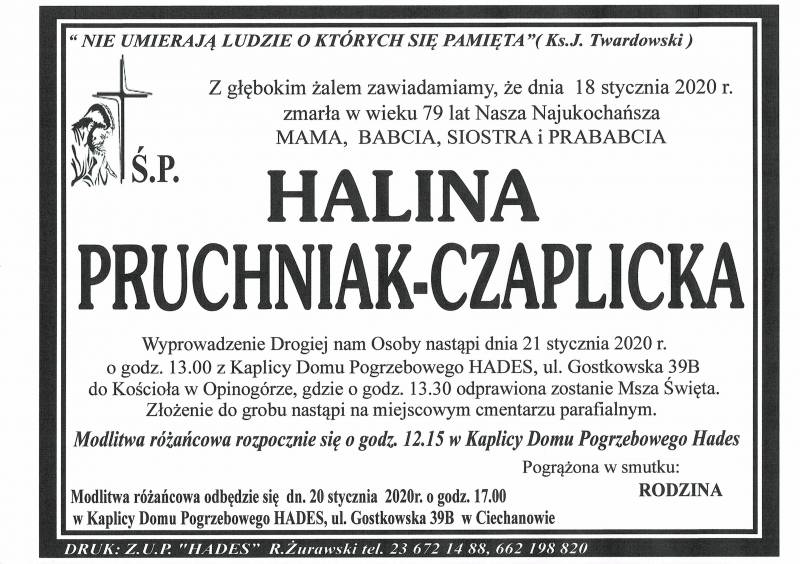 " NIE UMIERAJĄ LUDZIE O KTÓRYCH SIĘ PAMIĘTA"( Ks.J. Twardowski )

Z głębokim żalem zawiadamiamy, że dnia 18 stycznia 2020 r. zmarła w wieku 79 lat Nasza Najukochańsza MAMA, BABCIA, SIOSTRA i PRABABCIA

Ś.P.

HALINA
PRUCHNIAK-CZAPLICKA

Wyprowadzenie Drogiej nam Osoby nastąpi dnia 21 stycznia 2020 r. o godz. 13.00 z Kaplicy Domu Pogrzebowego HADES, ul. Gostkowska 39B do Kościoła w Opinogórze, gdzie o godz. 13.30 odprawiona zostanie Msza Święta. Złożenie do grobu nastąpi na miejscowym cmentarzu parafialnym.

Modlitwa różańcowa rozpocznie się o godz. 12.15 w Kaplicy Domu Pogrzebowego Hades

Pogrążona w smutku:
RODZINA

Modlitwa różańcowa odbędzie się dn. 20 stycznia 2020r. o godz. 17.00 w Kaplicy Domu Pogrzebowego HADES, ul. Gostkowska 39B w Ciechanowie

DRUK: Z.U.P. "HADES" R.Żurawski tel. 23 672 14 88, 662 198 820